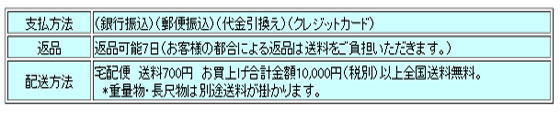 | 支払方法 | (銀行振込)(郵便振込)(代金引換え)(クレジットカード) |
|---|---|
| 返品 | 返品可能7日(お客様の都合による返品は送料をご負担いただきます。) |
| 配送方法 | 宅配便　送料700円　お買上げ合計金額10,000円(税別)以上全国送料無料。<br>＊重量物・長尺物は別途送料が掛かります。 |